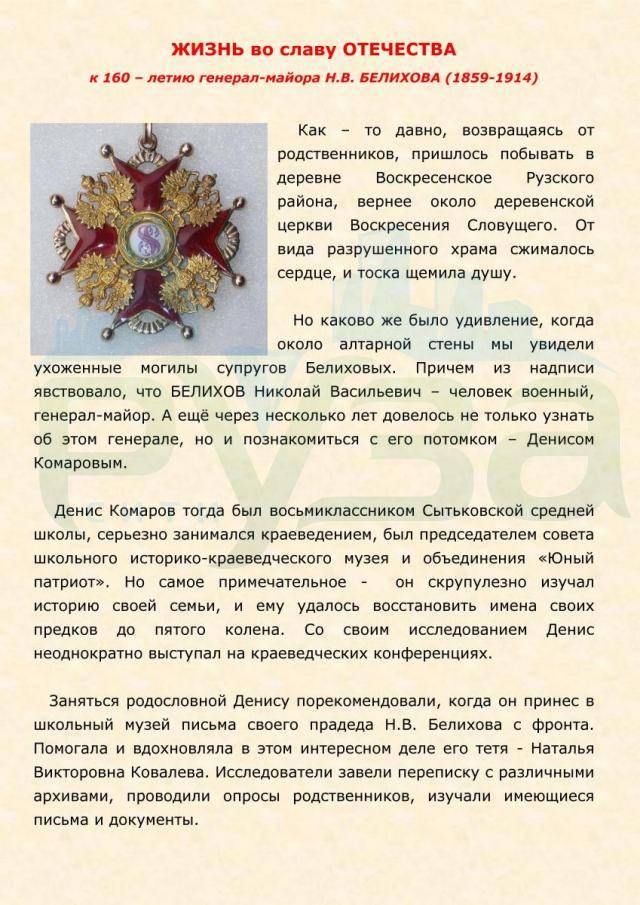 ЖИЗНЬ во славу ОТЕЧЕСТВА

к 160 – летию генерал-майора Н.В. БЕЛИХОВА (1859-1914)

Как – то давно, возвращаясь от родственников, пришлось побывать в деревне Воскресенское Рузского района, вернее около деревенской церкви Воскресения Словущего. От вида разрушенного храма сжималось сердце, и тоска щемила душу.

Но каково же было удивление, когда около алтарной стены мы увидели ухоженные могилы супругов Белиховых. Причем из надписи явствовало, что БЕЛИХОВ Николай Васильевич – человек военный, генерал-майор. А ещё через несколько лет довелось не только узнать об этом генерале, но и познакомиться с его потомком – Денисом Комаровым.

Денис Комаров тогда был восьмиклассником Сытьковской средней школы, серьезно занимался краеведением, был председателем совета школьного историко-краеведческого музея и объединения «Юный патриот». Но самое примечательное - он скрупулезно изучал историю своей семьи, и ему удалось восстановить имена своих предков до пятого колена. Со своим исследованием Денис неоднократно выступал на краеведческих конференциях.

Заняться родословной Денису порекомендовали, когда он принес в школьный музей письма своего прадеда Н.В. Белихова с фронта. Помогала и вдохновляла в этом интересном деле его тетя - Наталья Викторовна Ковалева. Исследователи завели переписку с различными архивами, проводили опросы родственников, изучали имеющиеся письма и документы.